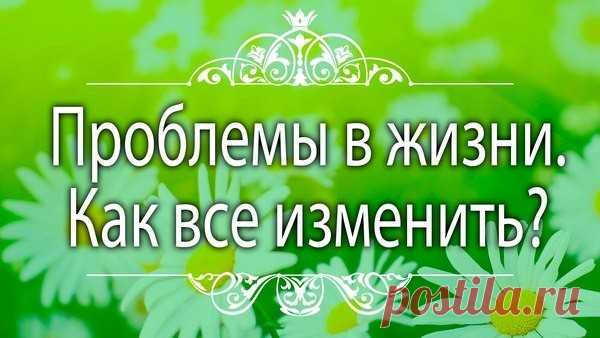 Проблемы в жизни.
Как все изменить?

postila.ru